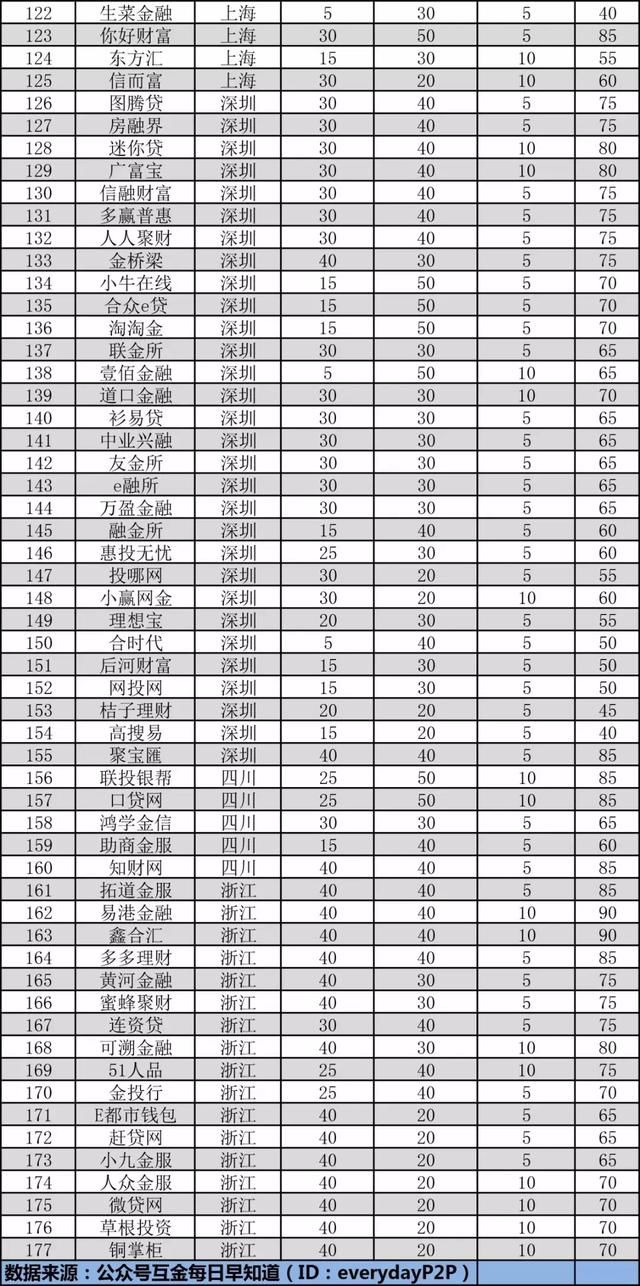 | 122 | 生菜金融 | 上海 | 5 | 30 | 5 | 40 |
|---|---|---|---|---|---|---|
| 123 | 你好财富 | 上海 | 30 | 50 | 5 | 85 |
| 124 | 东方汇 | 上海 | 15 | 30 | 10 | 55 |
| 125 | 信而富 | 上海 | 30 | 20 | 10 | 60 |
| 126 | 图腾贷 | 深圳 | 30 | 40 | 5 | 75 |
| 127 | 房融界 | 深圳 | 30 | 40 | 5 | 75 |
| 128 | 迷你贷 | 深圳 | 30 | 40 | 10 | 80 |
| 129 | 广富宝 | 深圳 | 30 | 40 | 10 | 80 |
| 130 | 信融财富 | 深圳 | 30 | 40 | 5 | 75 |
| 131 | 多赢普惠 | 深圳 | 30 | 40 | 5 | 75 |
| 132 | 人人聚财 | 深圳 | 30 | 40 | 5 | 75 |
| 133 | 金桥梁 | 深圳 | 40 | 30 | 5 | 75 |
| 134 | 小牛在线 | 深圳 | 15 | 50 | 5 | 70 |
| 135 | 合众e贷 | 深圳 | 15 | 50 | 5 | 70 |
| 136 | 淘淘金 | 深圳 | 15 | 50 | 5 | 70 |
| 137 | 联金所 | 深圳 | 30 | 30 | 5 | 65 |
| 138 | 壹佰金融 | 深圳 | 5 | 50 | 10 | 65 |
| 139 | 道口金融 | 深圳 | 30 | 30 | 10 | 70 |
| 140 | 衫易贷 | 深圳 | 30 | 30 | 5 | 65 |
| 141 | 中业兴融 | 深圳 | 30 | 30 | 5 | 65 |
| 142 | 友金所 | 深圳 | 30 | 30 | 5 | 65 |
| 143 | e融所 | 深圳 | 30 | 30 | 5 | 65 |
| 144 | 万盈金融 | 深圳 | 30 | 30 | 5 | 65 |
| 145 | 融金所 | 深圳 | 15 | 40 | 5 | 60 |
| 146 | 惠投无忧 | 深圳 | 25 | 30 | 5 | 60 |
| 147 | 投哪网 | 深圳 | 30 | 20 | 5 | 55 |
| 148 | 小赢网金 | 深圳 | 30 | 20 | 10 | 60 |
| 149 | 理想宝 | 深圳 | 20 | 30 | 5 | 55 |
| 150 | 合时代 | 深圳 | 5 | 40 | 5 | 50 |
| 151 | 后河财富 | 深圳 | 15 | 30 | 5 | 50 |
| 152 | 网投网 | 深圳 | 15 | 30 | 5 | 50 |
| 153 | 桔子理财 | 深圳 | 20 | 20 | 5 | 45 |
| 154 | 高搜易 | 深圳 | 15 | 20 | 5 | 40 |
| 155 | 聚宝匯 | 深圳 | 40 | 40 | 5 | 85 |
| 156 | 联投银帮 | 四川 | 25 | 50 | 10 | 85 |
| 157 | 口贷网 | 四川 | 25 | 50 | 10 | 85 |
| 158 | 鸿学金信 | 四川 | 30 | 30 | 5 | 65 |
| 159 | 助商金服 | 四川 | 15 | 40 | 5 | 60 |
| 160 | 知财网 | 四川 | 40 | 40 | 5 | 85 |
| 161 | 拓道金服 | 浙江 | 40 | 40 | 5 | 85 |
| 162 | 易港金融 | 浙江 | 40 | 40 | 10 | 90 |
| 163 | 鑫合汇 | 浙江 | 40 | 40 | 10 | 90 |
| 164 | 多多理财 | 浙江 | 40 | 40 | 5 | 85 |
| 165 | 黄河金融 | 浙江 | 40 | 30 | 5 | 75 |
| 166 | 蜜蜂聚财 | 浙江 | 40 | 30 | 5 | 75 |
| 167 | 连资贷 | 浙江 | 30 | 40 | 5 | 75 |
| 168 | 可溯金融 | 浙江 | 40 | 30 | 10 | 80 |
| 169 | 51人品 | 浙江 | 25 | 40 | 10 | 75 |
| 170 | 金投行 | 浙江 | 25 | 40 | 5 | 70 |
| 171 | E都市钱包 | 浙江 | 40 | 20 | 5 | 65 |
| 172 | 赶贷网 | 浙江 | 40 | 20 | 5 | 65 |
| 173 | 小九金服 | 浙江 | 40 | 20 | 5 | 65 |
| 174 | 人众金服 | 浙江 | 40 | 20 | 10 | 70 |
| 175 | 微贷网 | 浙江 | 40 | 20 | 10 | 70 |
| 176 | 草根投资 | 浙江 | 40 | 20 | 10 | 70 |
| 177 | 铜掌柜 | 浙江 | 40 | 20 | 10 | 70 |

数据来源：公众号互金每日早知道（ID：everydayP2P）